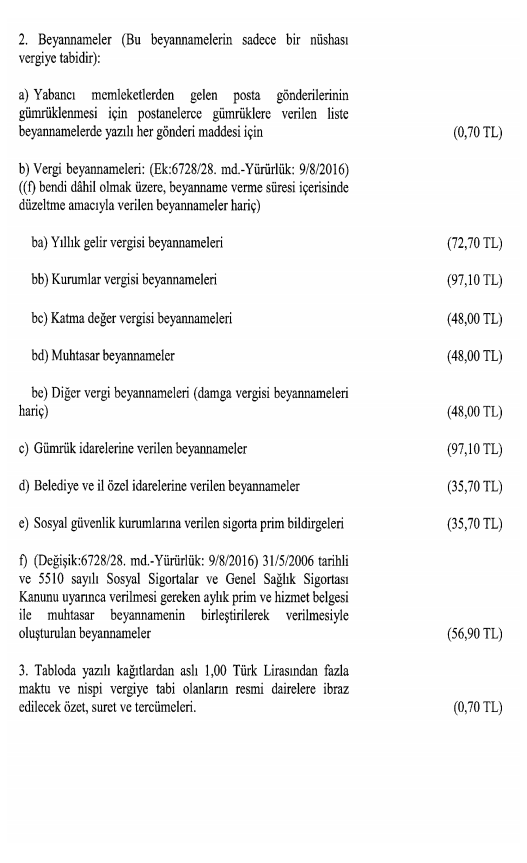 2. Beyannameler (Bu beyannamelerin sadece bir nüshası vergiye tabidir):

a) Yabancı memleketlerden gelen posta gönderilerinin gümrüklenmesi için postanelerce gümrüklere verilen liste beyannamelerde yazılı her gönderi maddesi için (0,70 TL)

b) Vergi beyannameleri: (Ek:6728/28. md.-Yürürlük: 9/8/2016) ((f) bendi dâhil olmak üzere, beyanname verme süresi içerisinde düzeltme amacıyla verilen beyannameler hariç)

ba) Yıllık gelir vergisi beyannameleri (72,70 TL)

bb) Kurumlar vergisi beyannameleri (97,10 TL)

bc) Katma değer vergisi beyannameleri (48,00 TL)

bd) Muhtasar beyannameler (48,00 TL)

be) Diğer vergi beyannameleri (damga vergisi beyannameleri hariç) (48,00 TL)

c) Gümrük idarelerine verilen beyannameler (97,10 TL)

d) Belediye ve il özel idarelerine verilen beyannameler (35,70 TL)

e) Sosyal güvenlik kurumlarına verilen sigorta prim bildirgeleri (35,70 TL)

f) (Değişik:6728/28. md.-Yürürlük: 9/8/2016) 31/5/2006 tarihli ve 5510 sayılı Sosyal Sigortalar ve Genel Sağlık Sigortası Kanunu uyarınca verilmesi gereken aylık prim ve hizmet belgesi ile muhtasar beyannamenin birleştirilerek verilmesiyle oluşturulan beyannameler (56,90 TL)

3. Tabloda yazılı kağıtlardan aslı 1,00 Türk Lirasından fazla maktu ve nispi vergiye tabi olanların resmi dairelere ibraz edilecek özet, suret ve tercümeleri. (0,70 TL)